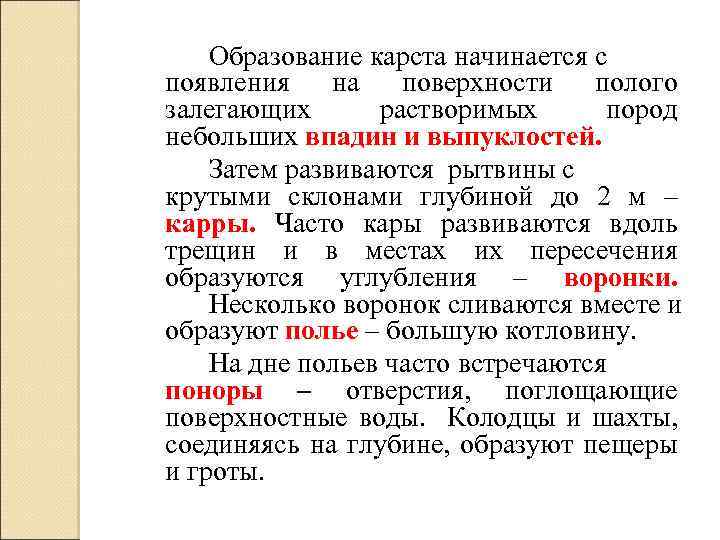 Образование карста начинается с появления на поверхности полого залегающих растворимых пород небольших впадин и выпуклостей.

Затем развиваются рытвины с крутыми склонами глубиной до 2 м – карры. Часто кары развиваются вдоль трещин и в местах их пересечения образуются углубления – воронки. Несколько воронок сливаются вместе и образуют полье – большую котловину.

На дне польев часто встречаются поноры – отверстия, поглощающие поверхностные воды. Колодцы и шахты, соединяясь на глубине, образуют пещеры и гроты.